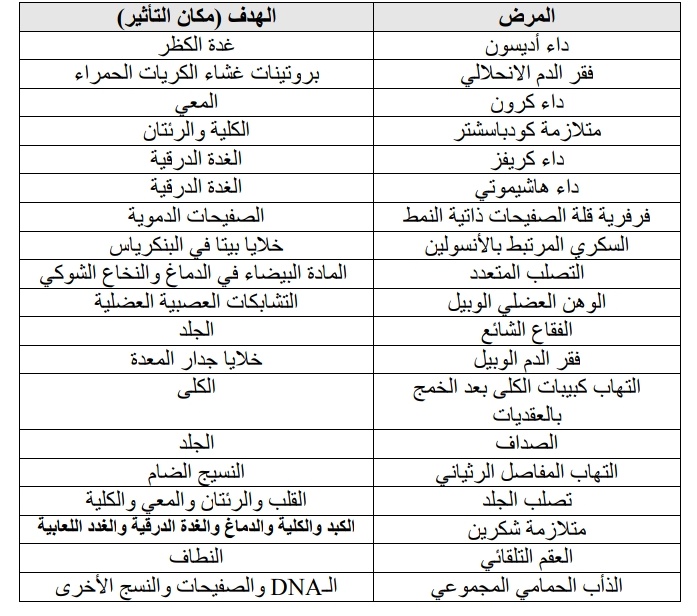 | المرض | الهدف (مكان التأثير) |
|---|---|
| داء أديسون | غدة الكظر |
| فقر الدم الانحلالي | بروتينات غشاء الكريات الحمراء |
| داء كرون | المعي |
| متلازمة كودباسشتر | الكلية والرئتان |
| داء كريفز | الغدة الدرقية |
| داء هاشيموتي | الغدة الدرقية |
| فرفرية قلة الصفيحات ذاتية النمط | الصفيحات الدموية |
| السكري المرتبط بالأنسولين | خلايا بيتا في البنكرياس |
| التصلب المتعدد | المادة البيضاء في الدماغ والنخاع الشوكي |
| الوهن العضلي الوبيل | التشابكات العصبية العضلية |
| الفقاع الشائع | الجلد |
| فقر الدم الوبيل | خلايا جدار المعدة |
| التهاب كبيبات الكلى بعد الخمج بالعقديات | الكلى |
| الصداف | الجلد |
| التهاب المفاصل الرثياني | النسيج الضام |
| تصلب الجلد | القلب والرئتان والمعي والكلية |
| متلازمة شكرين | الكبد والكلية والدماغ والغدة الدرقية والغدد اللعابية |
| العقم التلقائي | النطاف |
| الذأب الحمامي المجموعي | الـDNA والصفيحات والنسج الأخرى |